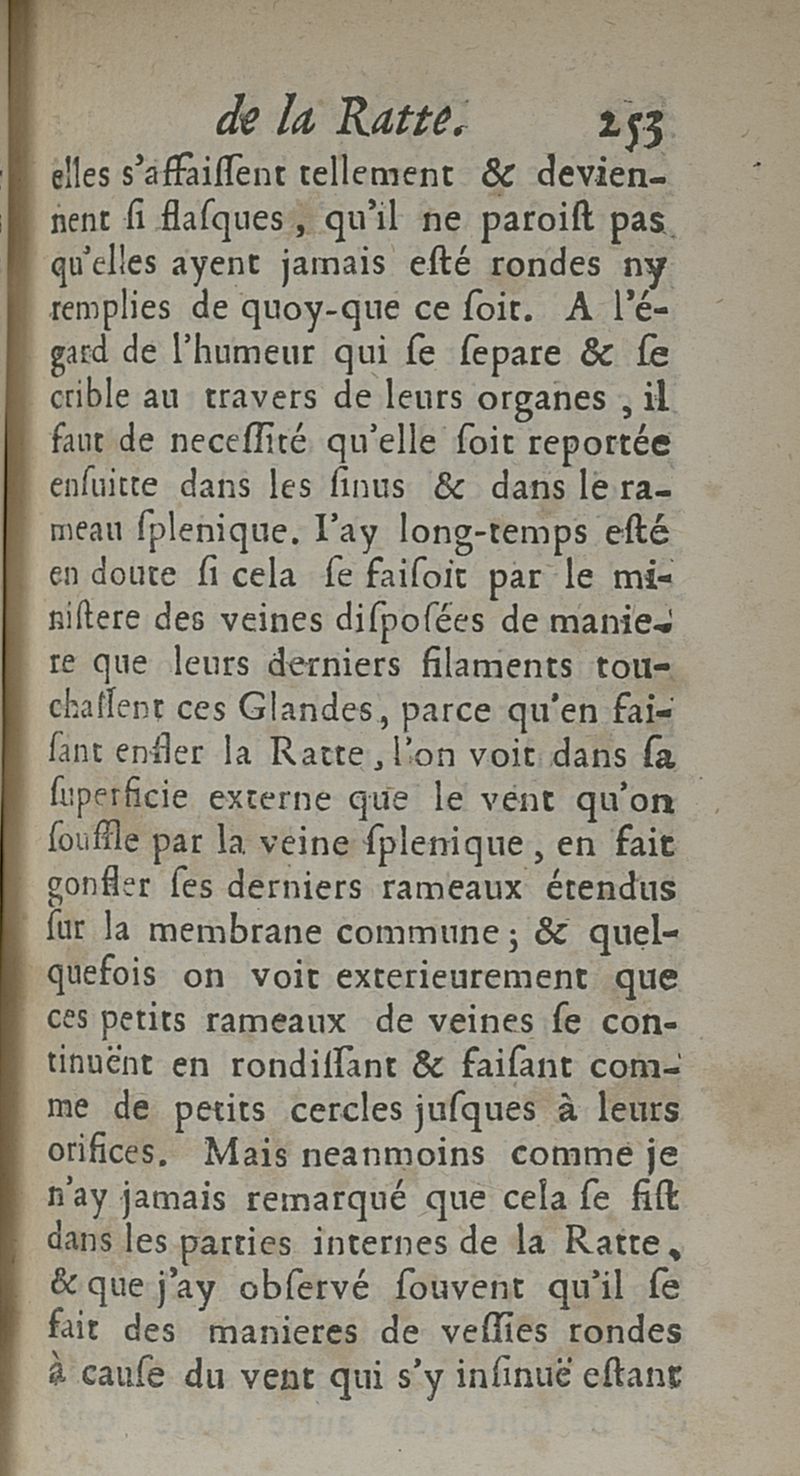 de la Ratte. 253

elles s'affaiſſent tellement & deviennent ſi flaſques, qu'il ne paroiſt pas qu'elles ayent jamais eſté rondes ny remplies de quoy-que ce ſoit. A l'égard de l'humeur qui ſe ſepare & ſe crible au travers de leurs organes, il faut de neceſſité qu'elle ſoit reportée enſuitte dans les ſinus & dans le rameau ſplenique. I'ay long-temps eſté en doute ſi cela ſe faiſoit par le miniſtere des veines diſpoſées de maniere que leurs derniers filaments touchaſſent ces Glandes, parce qu'en faiſant enfler la Ratte, l'on voit dans ſa ſuperficie externe que le vent qu'on ſouffle par la veine ſplenique, en fait gonfler ſes derniers rameaux étendus ſur la membrane commune; & quelquefois on voit exterieurement que ces petits rameaux de veines ſe continuënt en rondiſſant & faiſant comme de petits cercles juſques à leurs orifices. Mais neanmoins comme je n'ay jamais remarqué que cela ſe fiſt dans les parties internes de la Ratte, & que j'ay obſervé ſouvent qu'il ſe fait des manieres de veſſies rondes à cauſe du vent qui s'y inſinuë eſtant